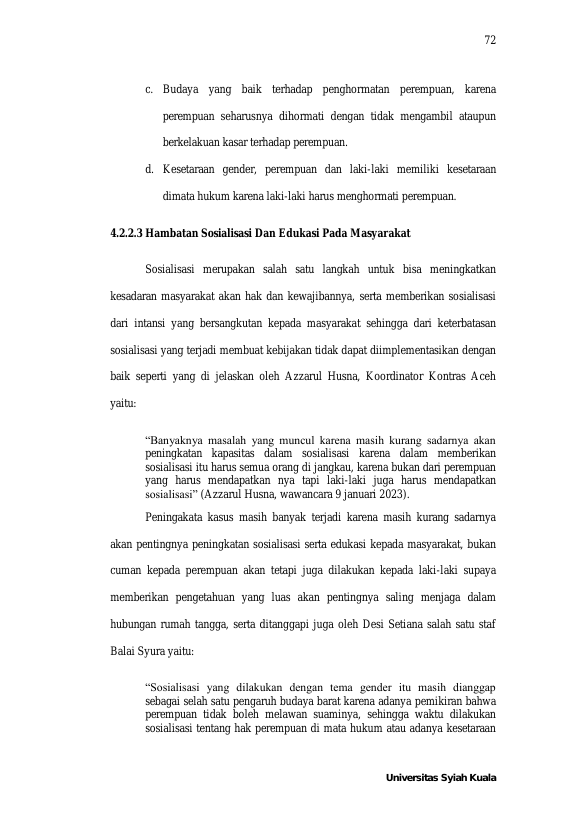 72

c. Budaya yang baik terhadap penghormatan perempuan, karena perempuan seharusnya dihormati dengan tidak mengambil ataupun berkelakuan kasar terhadap perempuan.

d. Kesetaraan gender, perempuan dan laki-laki memiliki kesetaraan dimata hukum karena laki-laki harus menghormati perempuan.

4.2.2.3 Hambatan Sosialisasi Dan Edukasi Pada Masyarakat

Sosialisasi merupakan salah satu langkah untuk bisa meningkatkan kesadaran masyarakat akan hak dan kewajibannya, serta memberikan sosialisasi dari intansi yang bersangkutan kepada masyarakat sehingga dari keterbatasan sosialisasi yang terjadi membuat kebijakan tidak dapat diimplementasikan dengan baik seperti yang di jelaskan oleh Azzarul Husna, Koordinator Kontras Aceh yaitu:

"Banyaknya masalah yang muncul karena masih kurang sadarnya akan peningkatan kapasitas dalam sosialisasi karena dalam memberikan sosialisasi itu harus semua orang di jangkau, karena bukan dari perempuan yang harus mendapatkan nya tapi laki-laki juga harus mendapatkan sosialisasi" (Azzarul Husna, wawancara 9 januari 2023).

Peningakata kasus masih banyak terjadi karena masih kurang sadarnya akan pentingnya peningkatan sosialisasi serta edukasi kepada masyarakat, bukan cuman kepada perempuan akan tetapi juga dilakukan kepada laki-laki supaya memberikan pengetahuan yang luas akan pentingnya saling menjaga dalam hubungan rumah tangga, serta ditanggapi juga oleh Desi Setiana salah satu staf Balai Syura yaitu:

"Sosialisasi yang dilakukan dengan tema gender itu masih dianggap sebagai selah satu pengaruh budaya barat karena adanya pemikiran bahwa perempuan tidak boleh melawan suaminya, sehingga waktu dilakukan sosialisasi tentang hak perempuan di mata hukum atau adanya kesetaraan

Universitas Syiah Kuala